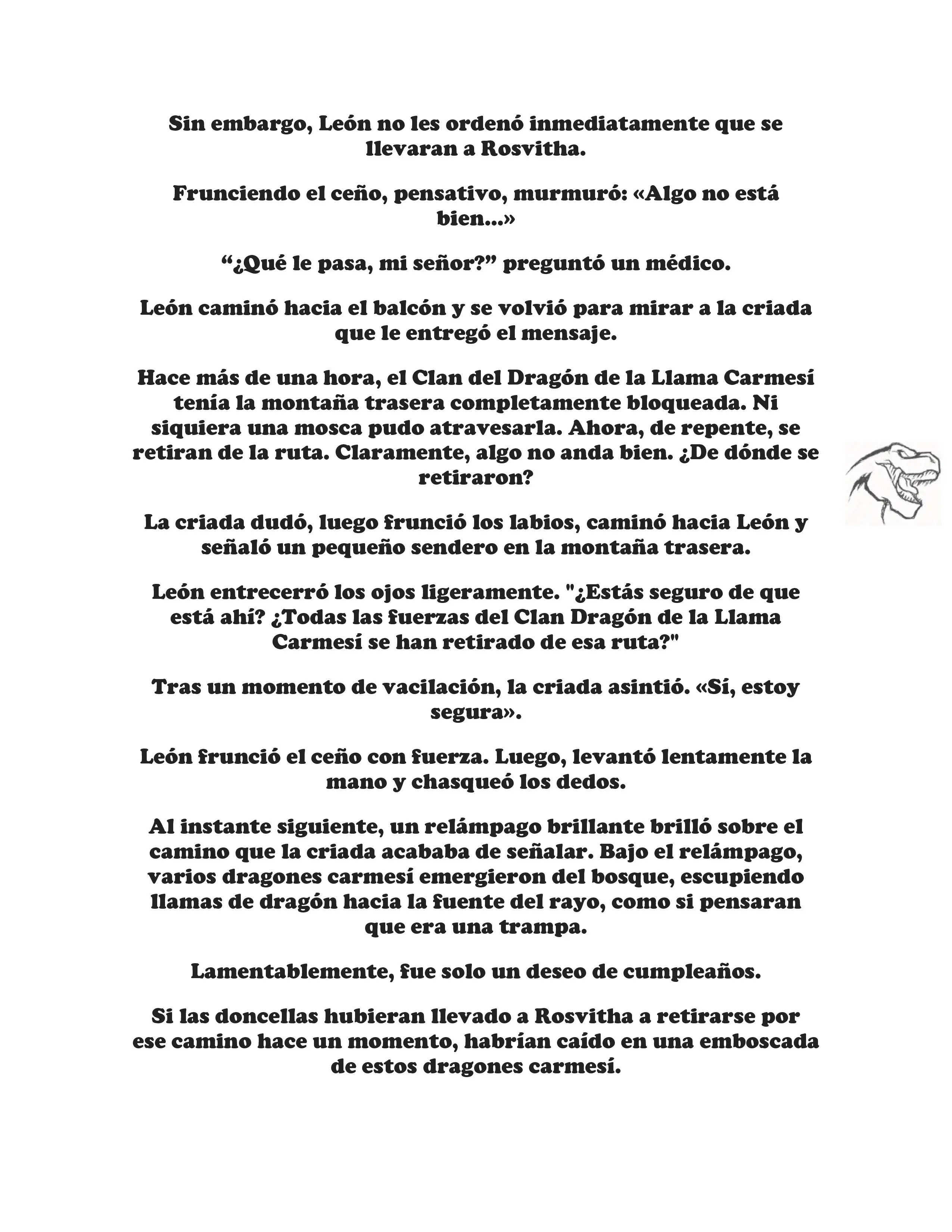 Sin embargo, León no les ordenó inmediatamente que se llevaran a Rosvitha.

Frunciendo el ceño, pensativo, murmuró: «Algo no está bien...»

“¿Qué le pasa, mi señor?” preguntó un médico.

León caminó hacia el balcón y se volvió para mirar a la criada que le entregó el mensaje.

Hace más de una hora, el Clan del Dragón de la Llama Carmesí tenía la montaña trasera completamente bloqueada. Ni siquiera una mosca pudo atravesarla. Ahora, de repente, se retiran de la ruta. Claramente, algo no anda bien. ¿De dónde se retiraron?

La criada dudó, luego frunció los labios, caminó hacia León y señaló un pequeño sendero en la montaña trasera.

León entrecerró los ojos ligeramente. "¿Estás seguro de que está ahí? ¿Todas las fuerzas del Clan Dragón de la Llama Carmesí se han retirado de esa ruta?"

Tras un momento de vacilación, la criada asintió. «Sí, estoy segura».

León frunció el ceño con fuerza. Luego, levantó lentamente la mano y chasqueó los dedos.

Al instante siguiente, un relámpago brillante brilló sobre el camino que la criada acababa de señalar. Bajo el relámpago, varios dragones carmesí emergieron del bosque, escupiendo llamas de dragón hacia la fuente del rayo, como si pensaran que era una trampa.

Lamentablemente, fue solo un deseo de cumpleaños.

Si las doncellas hubieran llevado a Rosvitha a retirarse por ese camino hace un momento, habrían caído en una emboscada de estos dragones carmesí.